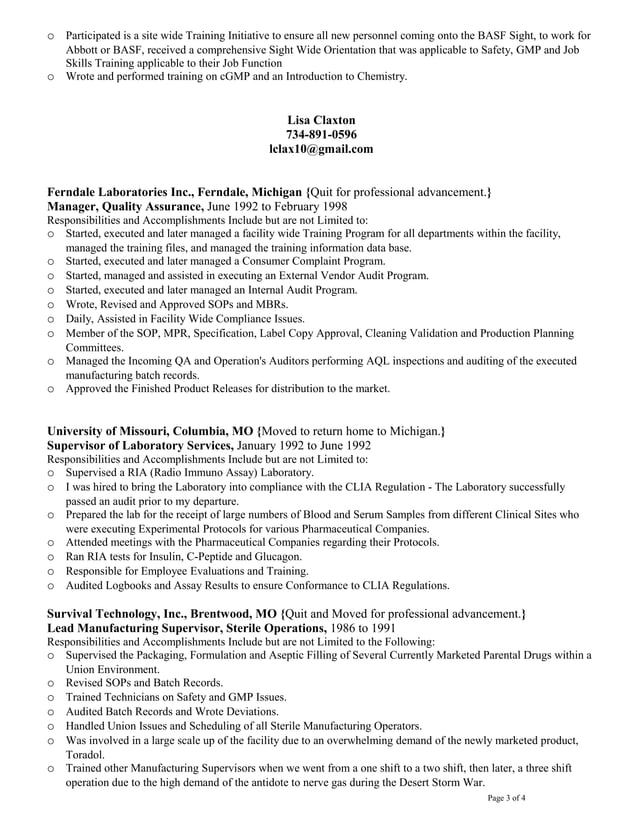 o Participated is a site wide Training Initiative to ensure all new personnel coming onto the BASF Sight, to work for Abbott or BASF, received a comprehensive Sight Wide Orientation that was applicable to Safety, GMP and Job Skills Training applicable to their Job Function
o Wrote and performed training on cGMP and an Introduction to Chemistry.

Lisa Claxton
734-891-0596
lclax10@gmail.com

Ferndale Laboratories Inc., Ferndale, Michigan {Quit for professional advancement.}
Manager, Quality Assurance, June 1992 to February 1998
Responsibilities and Accomplishments Include but are not Limited to:
o Started, executed and later managed a facility wide Training Program for all departments within the facility, managed the training files, and managed the training information data base.
o Started, executed and later managed a Consumer Complaint Program.
o Started, managed and assisted in executing an External Vendor Audit Program.
o Started, executed and later managed an Internal Audit Program.
o Wrote, Revised and Approved SOPs and MBRs.
o Daily, Assisted in Facility Wide Compliance Issues.
o Member of the SOP, MPR, Specification, Label Copy Approval, Cleaning Validation and Production Planning Committees.
o Managed the Incoming QA and Operation's Auditors performing AQL inspections and auditing of the executed manufacturing batch records.
o Approved the Finished Product Releases for distribution to the market.

University of Missouri, Columbia, MO {Moved to return home to Michigan.}
Supervisor of Laboratory Services, January 1992 to June 1992
Responsibilities and Accomplishments Include but are not Limited to:
o Supervised a RIA (Radio Immuno Assay) Laboratory.
o I was hired to bring the Laboratory into compliance with the CLIA Regulation - The Laboratory successfully passed an audit prior to my departure.
o Prepared the lab for the receipt of large numbers of Blood and Serum Samples from different Clinical Sites who were executing Experimental Protocols for various Pharmaceutical Companies.
o Attended meetings with the Pharmaceutical Companies regarding their Protocols.
o Ran RIA tests for Insulin, C-Peptide and Glucagon.
o Responsible for Employee Evaluations and Training.
o Audited Logbooks and Assay Results to ensure Conformance to CLIA Regulations.

Survival Technology, Inc., Brentwood, MO {Quit and Moved for professional advancement.}
Lead Manufacturing Supervisor, Sterile Operations, 1986 to 1991
Responsibilities and Accomplishments Include but are not Limited to the Following:
o Supervised the Packaging, Formulation and Aseptic Filling of Several Currently Marketed Parental Drugs within a Union Environment.
o Revised SOPs and Batch Records.
o Trained Technicians on Safety and GMP Issues.
o Audited Batch Records and Wrote Deviations.
o Handled Union Issues and Scheduling of all Sterile Manufacturing Operators.
o Was involved in a large scale up of the facility due to an overwhelming demand of the newly marketed product, Toradol.
o Trained other Manufacturing Supervisors when we went from a one shift to a two shift, then later, a three shift operation due to the high demand of the antidote to nerve gas during the Desert Storm War.

Page 3 of 4